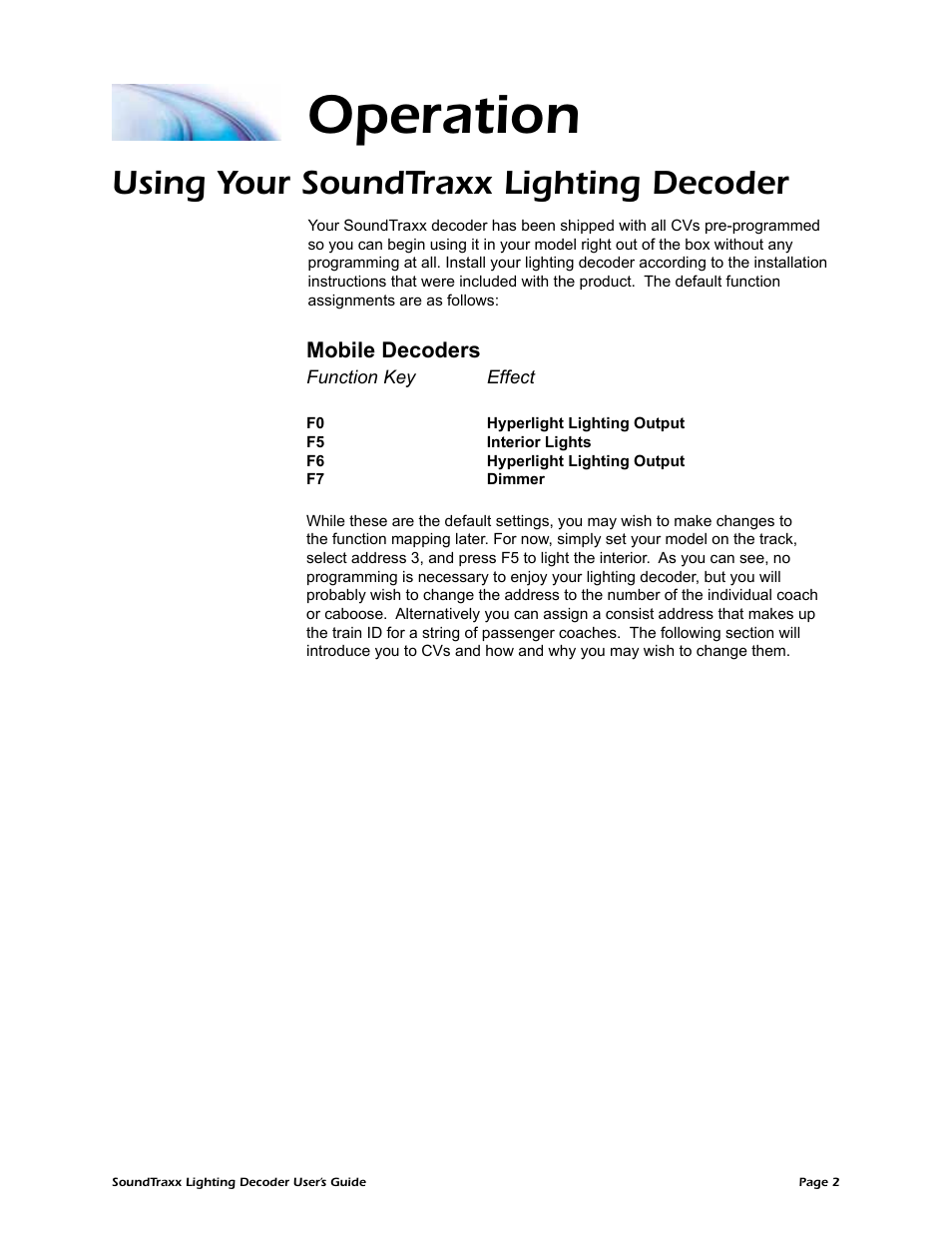 Operation

Using Your SoundTraxx Lighting Decoder

Your SoundTraxx decoder has been shipped with all CVs pre-programmed so you can begin using it in your model right out of the box without any programming at all. Install your lighting decoder according to the installation instructions that were included with the product.  The default function assignments are as follows:

Mobile Decoders

| Function Key | Effect |
|---|---|
| F0 | Hyperlight Lighting Output |
| F5 | Interior Lights |
| F6 | Hyperlight Lighting Output |
| F7 | Dimmer |

While these are the default settings, you may wish to make changes to the function mapping later. For now, simply set your model on the track, select address 3, and press F5 to light the interior.  As you can see, no programming is necessary to enjoy your lighting decoder, but you will probably wish to change the address to the number of the individual coach or caboose.  Alternatively you can assign a consist address that makes up the train ID for a string of passenger coaches.  The following section will introduce you to CVs and how and why you may wish to change them.

SoundTraxx Lighting Decoder User's Guide

Page 2